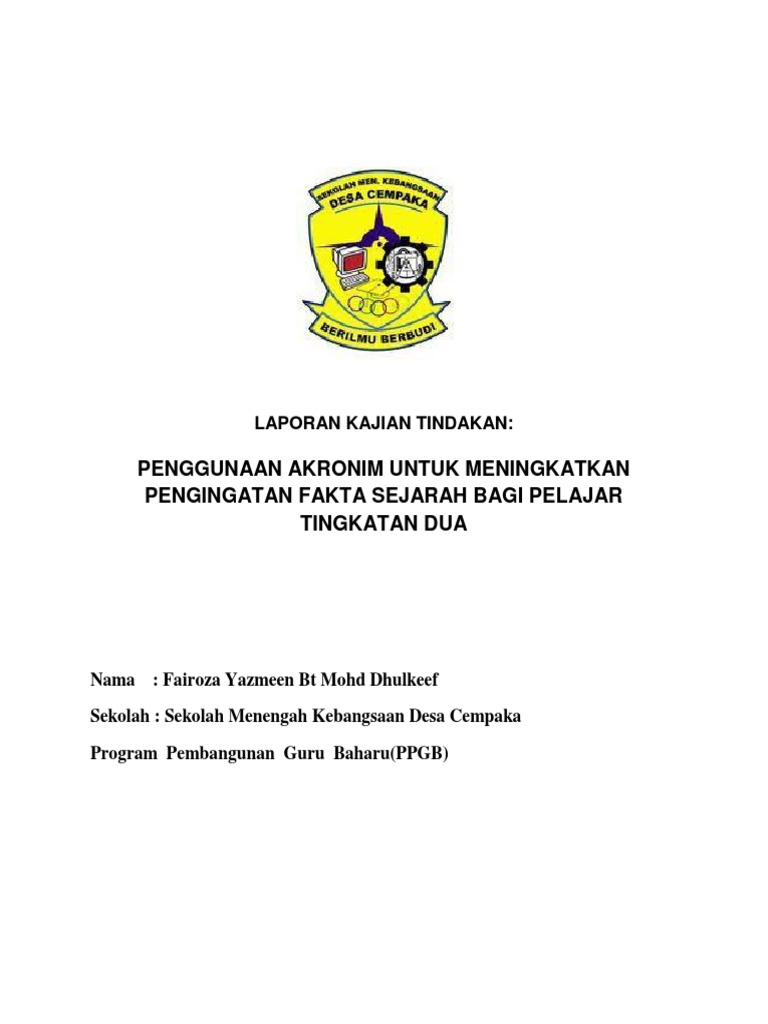 SEKOLAH MEN. KEBANGSAAN
DESA CEMPAKA
BERILMU BERBUDI

LAPORAN KAJIAN TINDAKAN:

PENGGUNAAN AKRONIM UNTUK MENINGKATKAN PENGINGATAN FAKTA SEJARAH BAGI PELAJAR TINGKATAN DUA

Nama : Fairoza Yazmeen Bt Mohd Dhulkeef

Sekolah : Sekolah Menengah Kebangsaan Desa Cempaka

Program Pembangunan Guru Baharu(PPGB)